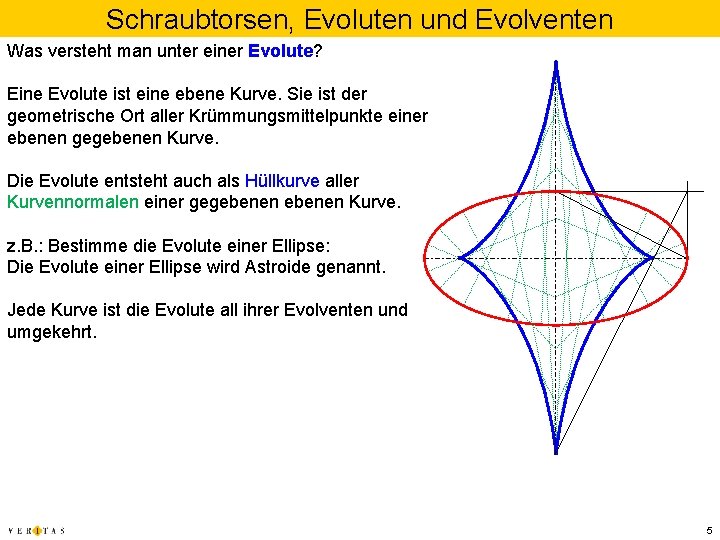 Schraubtorsen, Evoluten und Evolventen

Was versteht man unter einer Evolute?

Eine Evolute ist eine ebene Kurve. Sie ist der geometrische Ort aller Krümmungsmittelpunkte einer ebenen gegebenen Kurve.

Die Evolute entsteht auch als Hüllkurve aller Kurvennormalen einer gegebenen ebenen Kurve.

z.B.: Bestimme die Evolute einer Ellipse:
Die Evolute einer Ellipse wird Astroide genannt.

Jede Kurve ist die Evolute all ihrer Evolventen und umgekehrt.

VERITAS

5